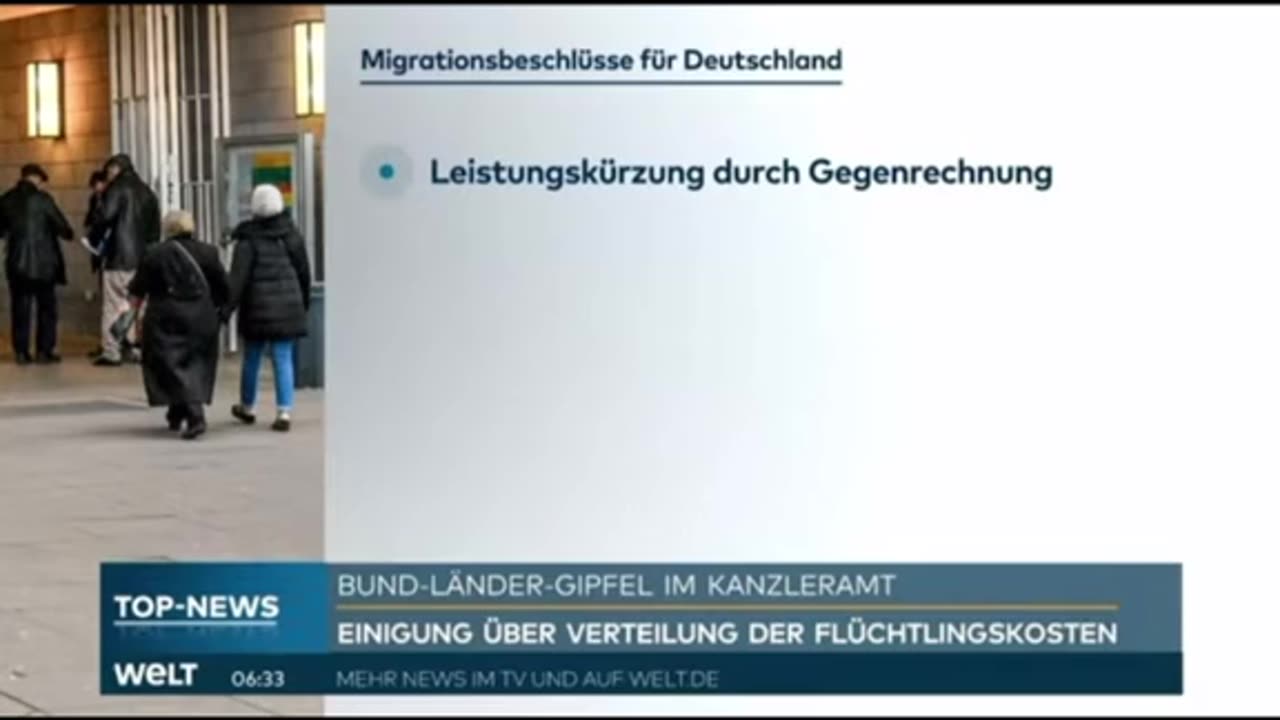 Migrationsbeschlüsse für Deutschland

Leistungskürzung durch Gegenrechnung

TOP-NEWS

BUND-LÄNDER-GIPFEL IM KANZLERAMT

EINIGUNG ÜBER VERTEILUNG DER FLÜCHTLINGSKOSTEN

WELT 06:33

MEHR NEWS IM TV UND AUF WELT.DE